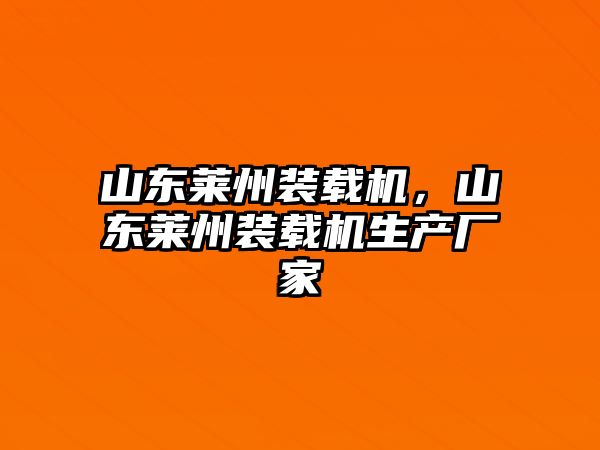 山东莱州装载机，山东莱州装载机生产厂家